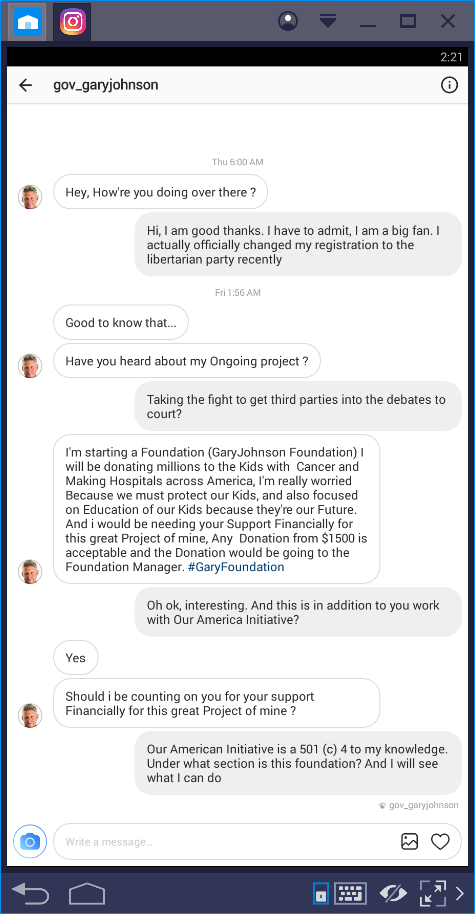 2:21

gov_garyjohnson

Thu 6:00 AM

Hey, How're you doing over there ?

Hi, I am good thanks. I have to admit, I am a big fan. I actually officially changed my registration to the libertarian party recently

Fri 1:56 AM

Good to know that...

Have you heard about my Ongoing project ?

Taking the fight to get third parties into the debates to court?

I'm starting a Foundation (GaryJohnson Foundation) I will be donating millions to the Kids with Cancer and Making Hospitals across America, I'm really worried Because we must protect our Kids, and also focused on Education of our Kids because they're our Future. And i would be needing your Support Financially for this great Project of mine, Any Donation from $1500 is acceptable and the Donation would be going to the Foundation Manager. #GaryFoundation

Oh ok, interesting. And this is in addition to you work with Our America Initiative?

Yes

Should i be counting on you for your support Financially for this great Project of mine ?

Our American Initiative is a 501 (c) 4 to my knowledge. Under what section is this foundation? And I will see what I can do

gov_garyjohnson

Write a message...